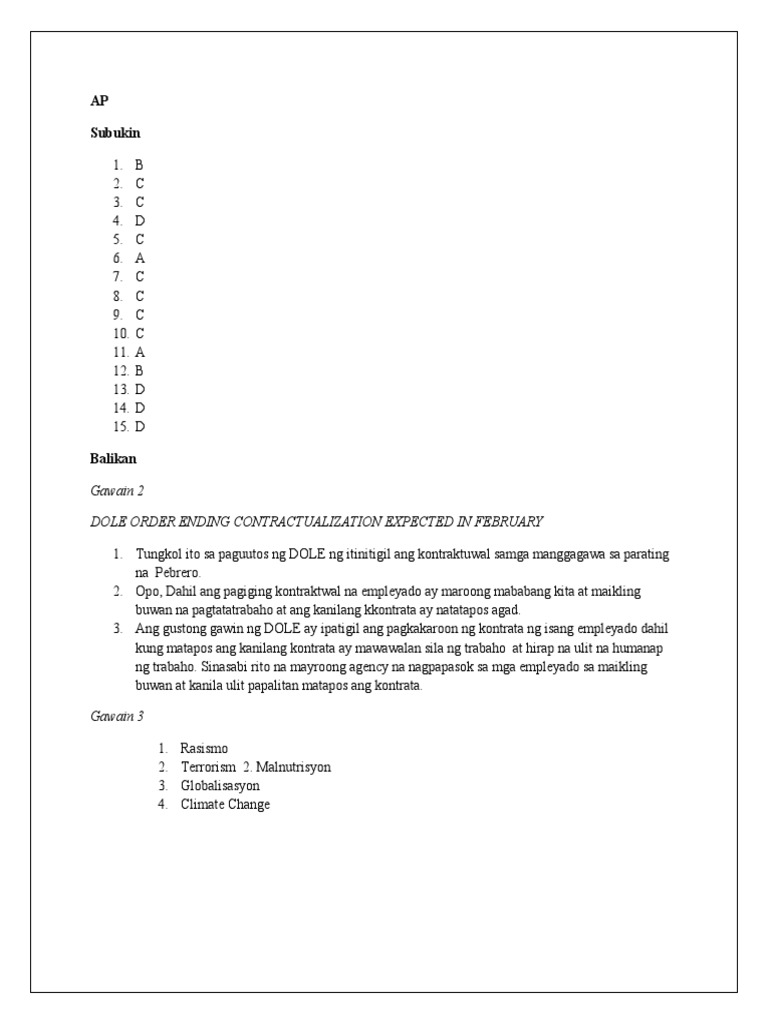 AP

Subukin

1. B
2. C
3. C
4. D
5. C
6. A
7. C
8. C
9. C
10. C
11. A
12. B
13. D
14. D
15. D

Balikan

Gawain 2

DOLE ORDER ENDING CONTRACTUALIZATION EXPECTED IN FEBRUARY

1. Tungkol ito sa paguutos ng DOLE ng itinitigil ang kontraktuwal samga manggagawa sa parating na Pebrero.
2. Opo, Dahil ang pagiging kontraktwal na empleyado ay maroong mababang kita at maikling buwan na pagtatatrabaho at ang kanilang kkontrata ay natatapos agad.
3. Ang gustong gawin ng DOLE ay ipatigil ang pagkakaroon ng kontrata ng isang empleyado dahil kung matapos ang kanilang kontrata ay mawawalan sila ng trabaho at hirap na ulit na humanap ng trabaho. Sinasabi rito na mayroong agency na nagpapasok sa mga empleyado sa maikling buwan at kanila ulit papalitan matapos ang kontrata.

Gawain 3

1. Rasismo
2. Terrorism 2. Malnutrisyon
3. Globalisasyon
4. Climate Change